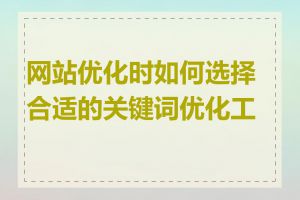 网站优化时如何选择合适的关键词优化工